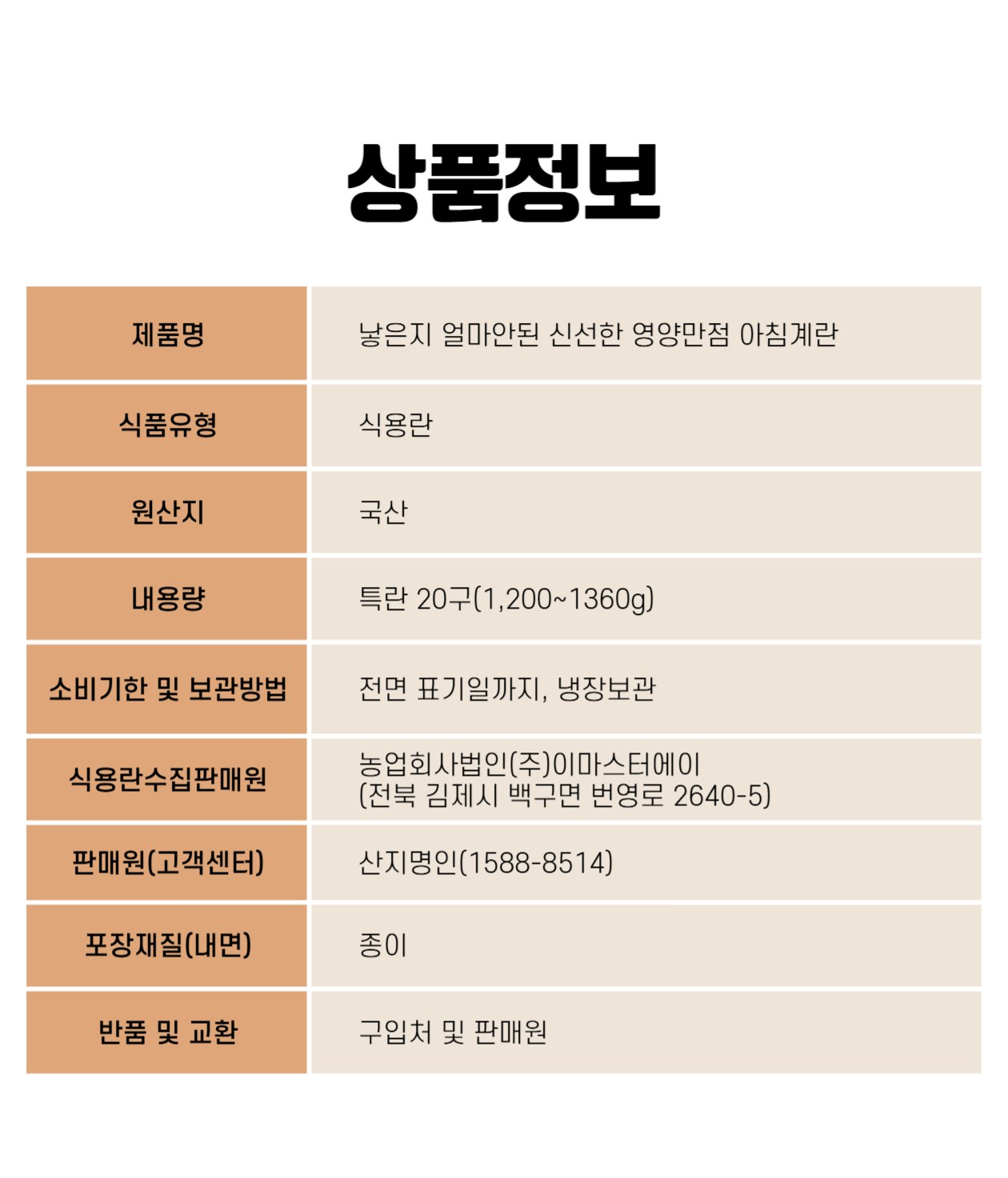 상품정보

| 제품명 | 낳은지 얼마안된 신선한 영양만점 아침계란 |
|---|---|
| 식품유형 | 식용란 |
| 원산지 | 국산 |
| 내용량 | 특란 20구(1,200~1360g) |
| 소비기한 및 보관방법 | 전면 표기일까지, 냉장보관 |
| 식용란수집판매원 | 농업회사법인(주)이마스터에이 (전북 김제시 백구면 번영로 2640-5) |
| 판매원(고객센터) | 산지명인(1588-8514) |
| 포장재질(내면) | 종이 |
| 반품 및 교환 | 구입처 및 판매원 |